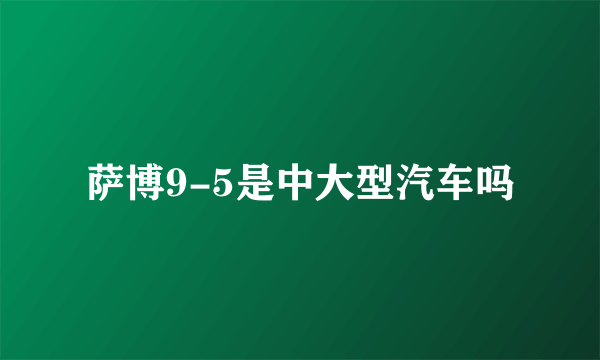 萨博9-5是中大型汽车吗